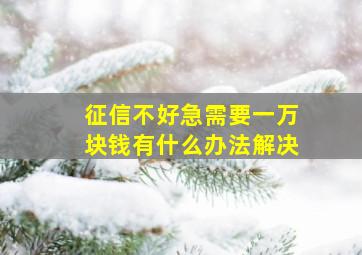 征信不好急需要一万块钱有什么办法解决